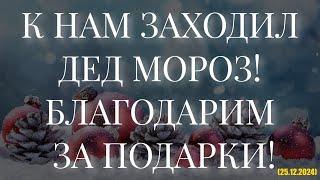 К НАМ ЗАХОДИЛ ДЕД МОРОЗ! БЛАГОДАРИМ ЗА ПОДАРКИ!

(25.12.2024)